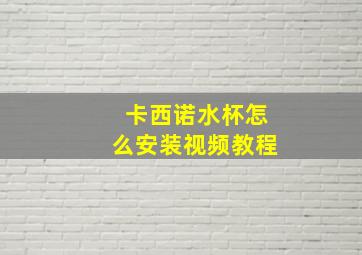 卡西诺水杯怎么安装视频教程